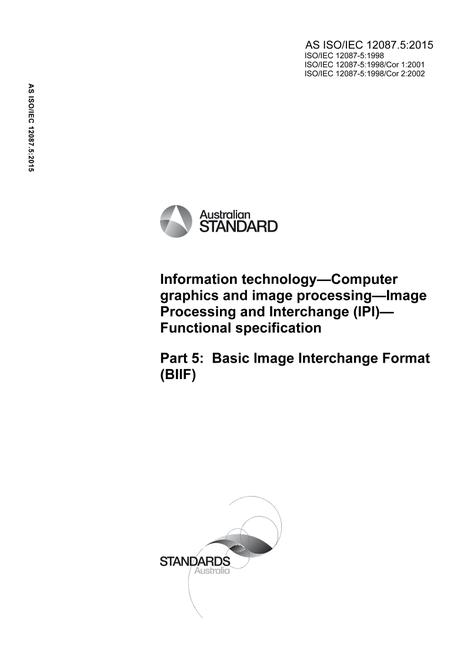 AS ISO/IEC 12087.5:2015
ISO/IEC 12087-5:1998
ISO/IEC 12087-5:1998/Cor 1:2001
ISO/IEC 12087-5:1998/Cor 2:2002

AS ISO/IEC 12087.5:2015

Australian
STANDARD

Information technology—Computer graphics and image processing—Image Processing and Interchange (IPI)—Functional specification

Part 5: Basic Image Interchange Format (BIIF)

STANDARDS
Australia